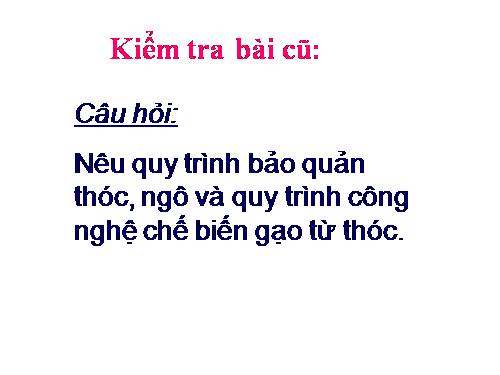 Kiểm tra bài cũ:

Câu hỏi:

Nêu quy trình bảo quản thóc, ngô và quy trình công nghệ chế biến gạo từ thóc.